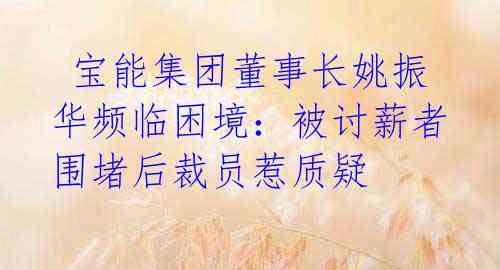 宝能集团董事长姚振华频临困境：被讨薪者围堵后裁员惹质疑